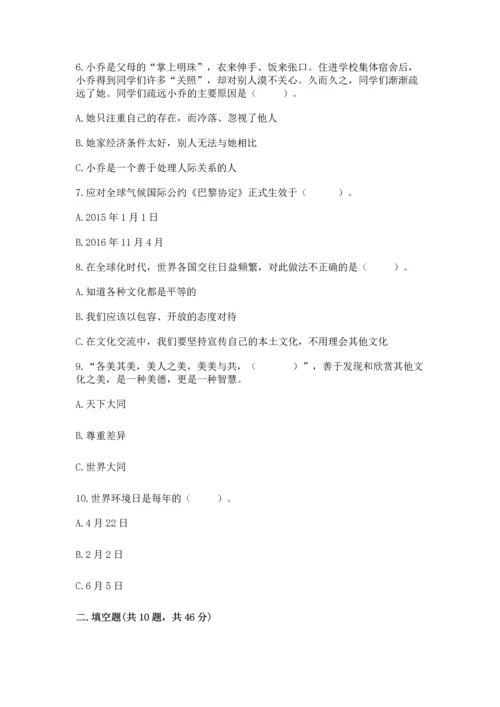 6. 小乔是父母的“掌上明珠”，衣来伸手、饭来张口。住进学校集体宿舍后，小乔得到同学们许多“关照”，却对别人漠不关心。久而久之，同学们渐渐疏远了她。同学们疏远小乔的主要原因是（　　）。

A. 她只注重自己的存在，而冷落、忽视了他人

B. 她家经济条件太好，别人无法与她相比

C. 小乔是一个善于处理人际关系的人

7. 应对全球气候国际公约《巴黎协定》正式生效于（　　）。

A. 2015 年 1 月 1 日

B. 2016 年 11 月 4 月

8. 在全球化时代，世界各国交往日益频繁，对此做法不正确的是（　　）。

A. 知道各种文化都是平等的

B. 我们应该以包容、开放的态度对待

C. 在文化交流中，我们要坚持宣传自己的本土文化，不用理会其他文化

9. “各美其美，美人之美，美美与共，（　　）”，善于发现和欣赏其他文化之美，是一种美德，更是一种智慧。

A. 天下大同

B. 尊重差异

C. 世界大同

10. 世界环境日是每年的（　　）。

A. 4 月 22 日

B. 2 月 2 日

C. 6 月 5 日

二. 填空题(共 10 题，共 46 分)